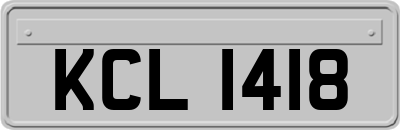 KCL 1418